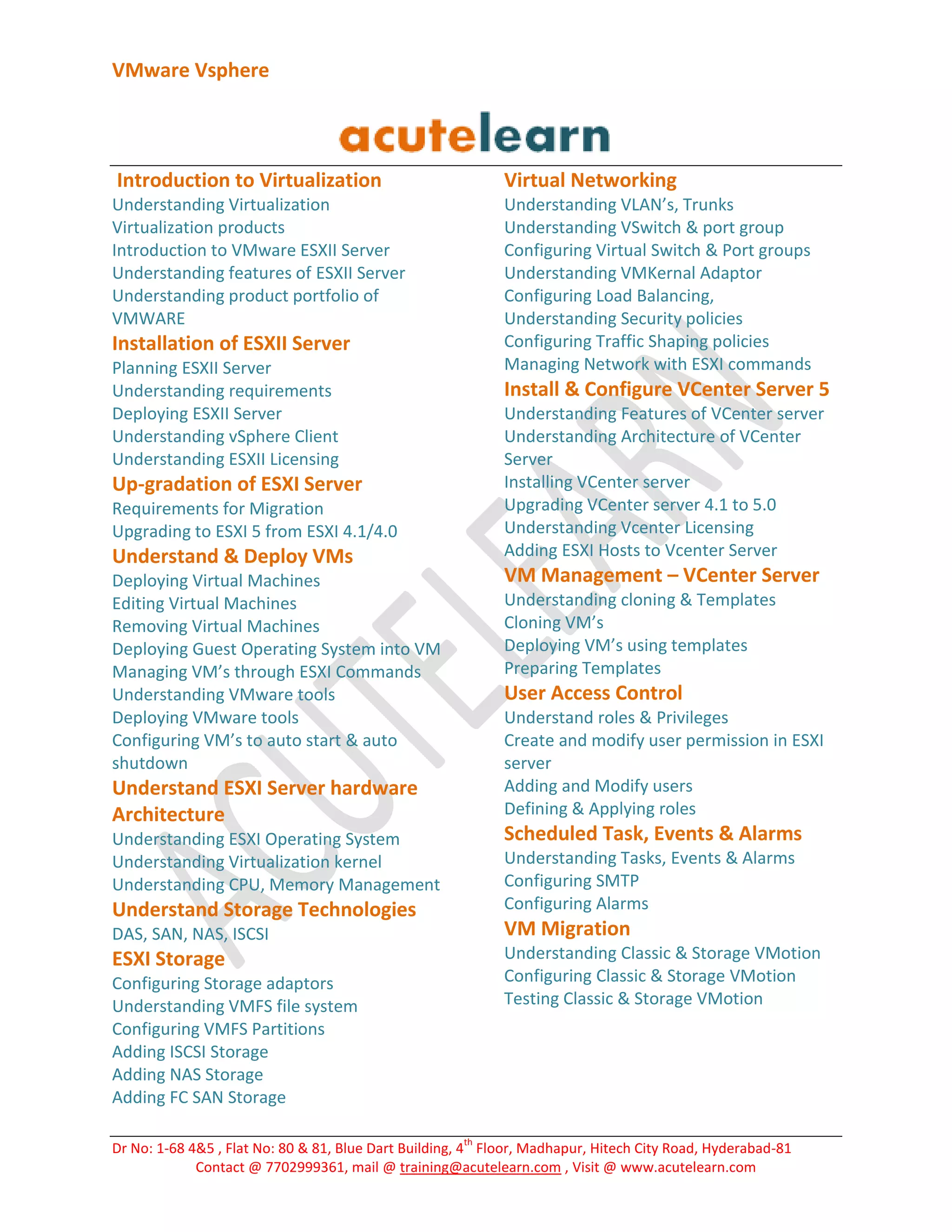 VMware Vsphere

acutelearn

Introduction to Virtualization
Understanding Virtualization
Virtualization products
Introduction to VMware ESXII Server
Understanding features of ESXII Server
Understanding product portfolio of VMWARE

Installation of ESXII Server
Planning ESXII Server
Understanding requirements
Deploying ESXII Server
Understanding vSphere Client
Understanding ESXII Licensing

Up-gradation of ESXI Server
Requirements for Migration
Upgrading to ESXI 5 from ESXI 4.1/4.0

Understand & Deploy VMs
Deploying Virtual Machines
Editing Virtual Machines
Removing Virtual Machines
Deploying Guest Operating System into VM
Managing VM's through ESXI Commands
Understanding VMware tools
Deploying VMware tools
Configuring VM's to auto start & auto shutdown

Understand ESXI Server hardware Architecture
Understanding ESXI Operating System
Understanding Virtualization kernel
Understanding CPU, Memory Management

Understand Storage Technologies
DAS, SAN, NAS, ISCSI

ESXI Storage
Configuring Storage adaptors
Understanding VMFS file system
Configuring VMFS Partitions
Adding ISCSI Storage
Adding NAS Storage
Adding FC SAN Storage

Virtual Networking
Understanding VLAN's, Trunks
Understanding VSwitch & port group
Configuring Virtual Switch & Port groups
Understanding VMKernal Adaptor
Configuring Load Balancing,
Understanding Security policies
Configuring Traffic Shaping policies
Managing Network with ESXI commands

Install & Configure VCenter Server 5
Understanding Features of VCenter server
Understanding Architecture of VCenter Server
Installing VCenter server
Upgrading VCenter server 4.1 to 5.0
Understanding Vcenter Licensing
Adding ESXI Hosts to Vcenter Server

VM Management – VCenter Server
Understanding cloning & Templates
Cloning VM's
Deploying VM's using templates
Preparing Templates

User Access Control
Understand roles & Privileges
Create and modify user permission in ESXI server
Adding and Modify users
Defining & Applying roles

Scheduled Task, Events & Alarms
Understanding Tasks, Events & Alarms
Configuring SMTP
Configuring Alarms

VM Migration
Understanding Classic & Storage VMotion
Configuring Classic & Storage VMotion
Testing Classic & Storage VMotion

ACUTELEARN

Dr No: 1-68 4&5 , Flat No: 80 & 81, Blue Dart Building, 4$^{th}$ Floor, Madhapur, Hitech City Road, Hyderabad-81
Contact @ 7702999361, mail @ training@acutelearn.com , Visit @ www.acutelearn.com